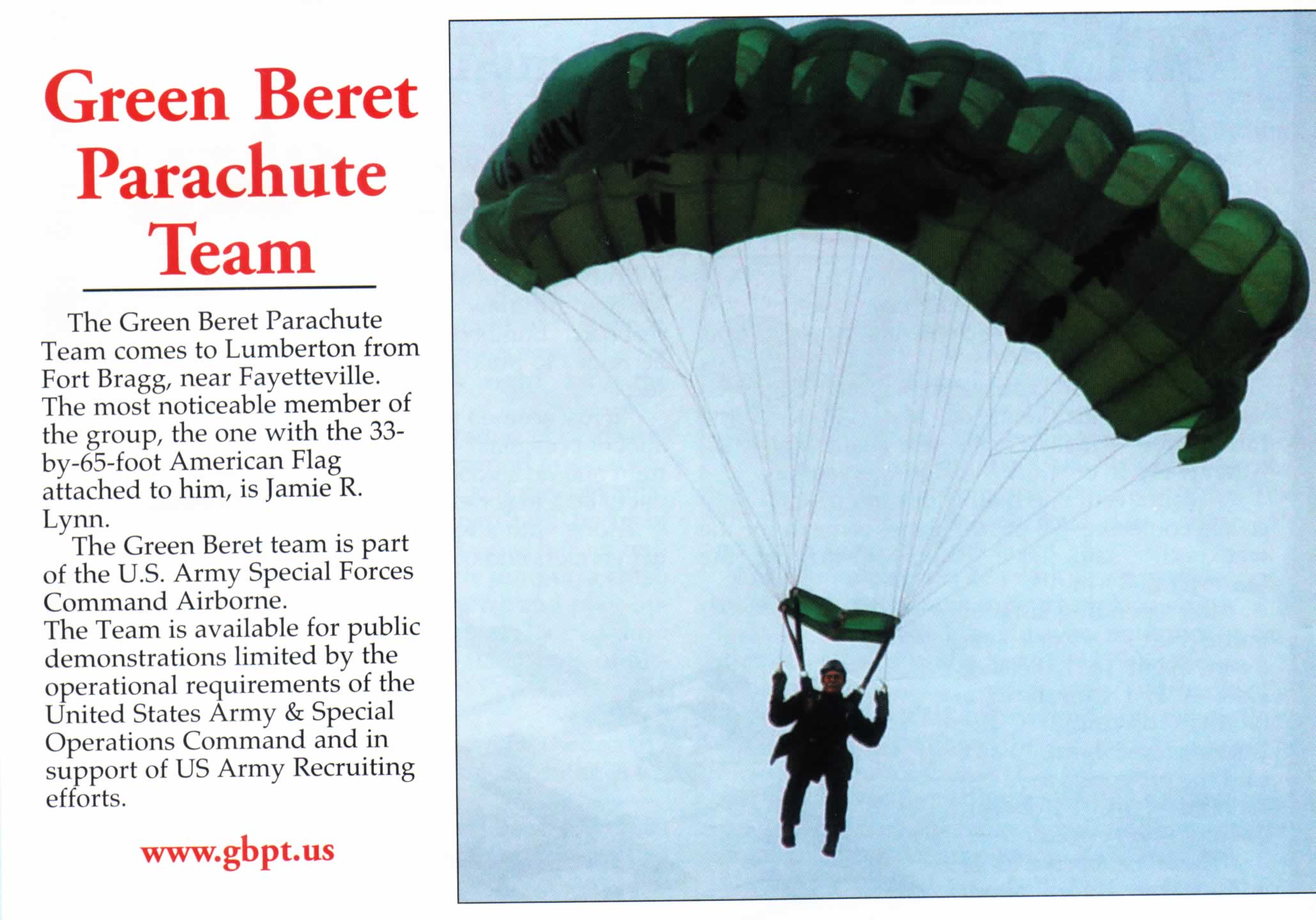 Green Beret
Parachute
Team

The Green Beret Parachute Team comes to Lumberton from Fort Bragg, near Fayetteville. The most noticeable member of the group, the one with the 33-by-65-foot American Flag attached to him, is Jamie R. Lynn.

The Green Beret team is part of the U.S. Army Special Forces Command Airborne.

The Team is available for public demonstrations limited by the operational requirements of the United States Army & Special Operations Command and in support of US Army Recruiting efforts.

www.gbpt.us